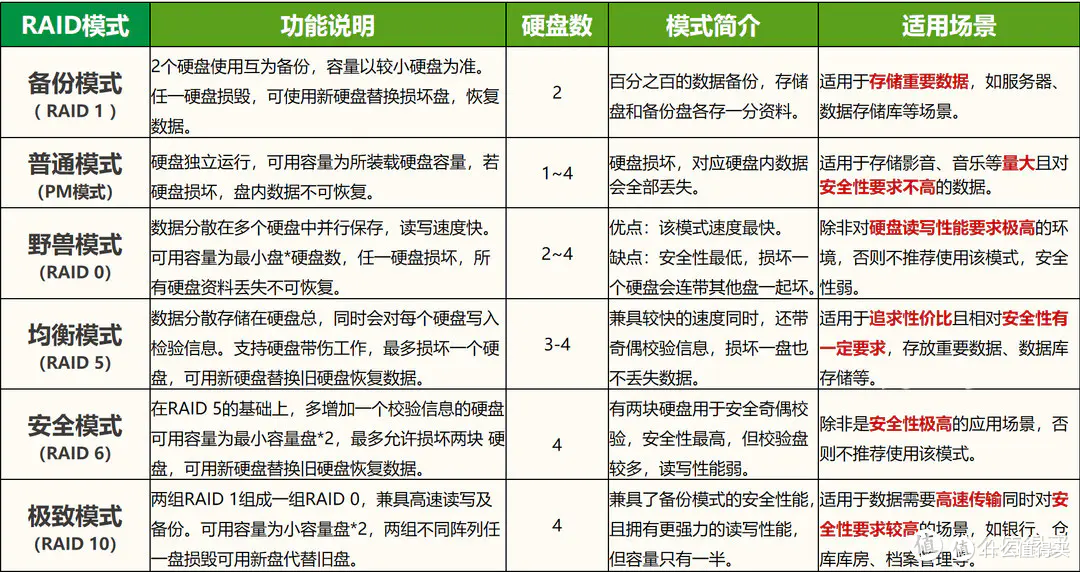 | RAID模式 | 功能说明 | 硬盘数 | 模式简介 | 适用场景 |
|---|---|---|---|---|
| 备份模式 ( RAID 1 ) | 2个硬盘使用互为备份，容量以较小硬盘为准。任一硬盘损毁，可使用新硬盘替换损坏盘，恢复数据。 | 2 | 百分之百的数据备份，存储盘和备份盘各存一分资料。 | 适用于存储重要数据，如服务器、数据存储库等场景。 |
| 普通模式 (PM模式) | 硬盘独立运行，可用容量为所装载硬盘容量，若硬盘损坏，盘内数据不可恢复。 | 1~4 | 硬盘损坏，对应硬盘内数据会全部丢失。 | 适用于存储影音、音乐等量大且对安全性要求不高的数据。 |
| 野兽模式 (RAID 0) | 数据分散在多个硬盘中并行保存，读写速度快。可用容量为最小盘*硬盘数，任一硬盘损坏，所有硬盘资料丢失不可恢复。 | 2~4 | 优点：该模式速度最快。缺点：安全性最低，损坏一个硬盘会连带其他盘一起坏。 | 除非对硬盘读写性能要求极高的环境，否则不推荐使用该模式，安全性弱。 |
| 均衡模式 (RAID 5) | 数据分散存储在硬盘总，同时会对每个硬盘写入检验信息。支持硬盘带伤工作，最多损坏一个硬盘，可用新硬盘替换旧硬盘恢复数据。 | 3-4 | 兼具较快的速度同时，还带奇偶校验信息，损坏一盘也不丢失数据。 | 适用于追求性价比且相对安全性有一定要求，存放重要数据、数据库存储等。 |
| 安全模式 (RAID 6) | 在RAID 5的基础上，多增加一个校验信息的硬盘可用容量为最小容量盘*2，最多允许损坏两块 硬盘，可用新硬盘替换旧硬盘恢复数据。 | 4 | 有两块硬盘用于安全奇偶校验，安全性最高，但校验盘较多，读写性能弱。 | 除非是安全性极高的应用场景，否则不推荐使用该模式。 |
| 极致模式 (RAID 10) | 两组RAID 1组成一组RAID 0，兼具高速读写及备份。可用容量为小容量盘*2，两组不同阵列任一盘损毁可用新盘代替旧盘。 | 4 | 兼具了备份模式的安全性能，且拥有更强力的读写性能，但容量只有一半。 | 适用于数据需要高速传输同时对安全性要求较高的场景，如银行、仓库库房、档案管理等。 |

值 什么值得买